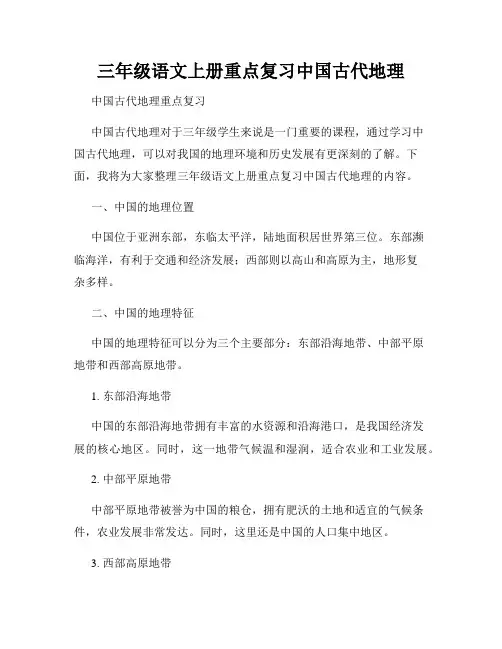 三年级语文上册重点复习中国古代地理

中国古代地理重点复习

中国古代地理对于三年级学生来说是一门重要的课程，通过学习中国古代地理，可以对我国的地理环境和历史发展有更深刻的了解。下面，我将为大家整理三年级语文上册重点复习中国古代地理的内容。

一、中国的地理位置

中国位于亚洲东部，东临太平洋，陆地面积居世界第三位。东部濒临海洋，有利于交通和经济发展；西部则以高山和高原为主，地形复杂多样。

二、中国的地理特征

中国的地理特征可以分为三个主要部分：东部沿海地带、中部平原地带和西部高原地带。

1. 东部沿海地带

中国的东部沿海地带拥有丰富的水资源和沿海港口，是我国经济发展的核心地区。同时，这一地带气候温和湿润，适合农业和工业发展。

2. 中部平原地带

中部平原地带被誉为中国的粮仓，拥有肥沃的土地和适宜的气候条件，农业发展非常发达。同时，这里还是中国的人口集中地区。

3. 西部高原地带